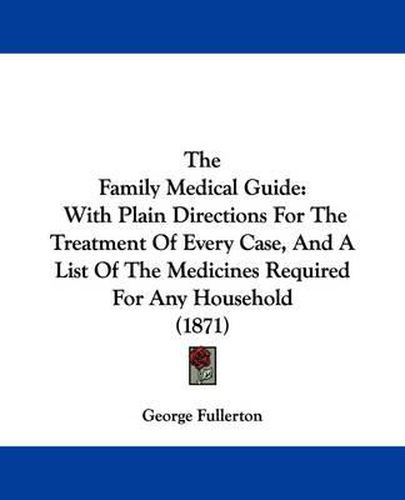 The
Family Medical Guide:
With Plain Directions For The Treatment Of Every Case, And A List Of The Medicines Required For Any Household
(1871)

George Fullerton